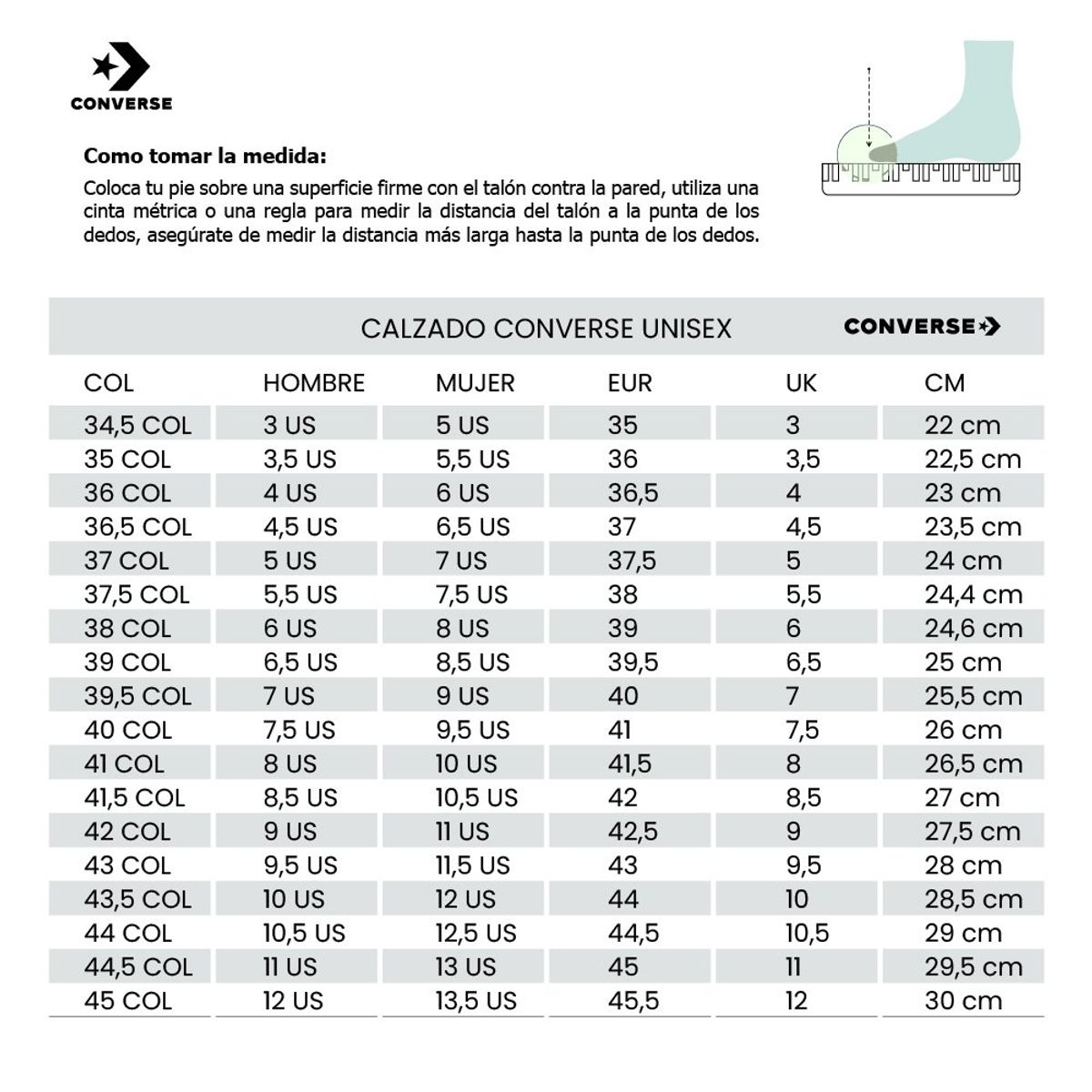 CONVERSE

Como tomar la medida:

Coloca tu pie sobre una superficie firme con el talón contra la pared, utiliza una cinta métrica o una regla para medir la distancia del talón a la punta de los dedos, asegúrate de medir la distancia más larga hasta la punta de los dedos.

CALZADO CONVERSE UNISEX

CONVERSE

| COL | HOMBRE | MUJER | EUR | UK | CM |
|---|---|---|---|---|---|
| 34,5 COL | 3 US | 5 US | 35 | 3 | 22 cm |
| 35 COL | 3,5 US | 5,5 US | 36 | 3,5 | 22,5 cm |
| 36 COL | 4 US | 6 US | 36,5 | 4 | 23 cm |
| 36,5 COL | 4,5 US | 6,5 US | 37 | 4,5 | 23,5 cm |
| 37 COL | 5 US | 7 US | 37,5 | 5 | 24 cm |
| 37,5 COL | 5,5 US | 7,5 US | 38 | 5,5 | 24,4 cm |
| 38 COL | 6 US | 8 US | 39 | 6 | 24,6 cm |
| 39 COL | 6,5 US | 8,5 US | 39,5 | 6,5 | 25 cm |
| 39,5 COL | 7 US | 9 US | 40 | 7 | 25,5 cm |
| 40 COL | 7,5 US | 9,5 US | 41 | 7,5 | 26 cm |
| 41 COL | 8 US | 10 US | 41,5 | 8 | 26,5 cm |
| 41,5 COL | 8,5 US | 10,5 US | 42 | 8,5 | 27 cm |
| 42 COL | 9 US | 11 US | 42,5 | 9 | 27,5 cm |
| 43 COL | 9,5 US | 11,5 US | 43 | 9,5 | 28 cm |
| 43,5 COL | 10 US | 12 US | 44 | 10 | 28,5 cm |
| 44 COL | 10,5 US | 12,5 US | 44,5 | 10,5 | 29 cm |
| 44,5 COL | 11 US | 13 US | 45 | 11 | 29,5 cm |
| 45 COL | 12 US | 13,5 US | 45,5 | 12 | 30 cm |